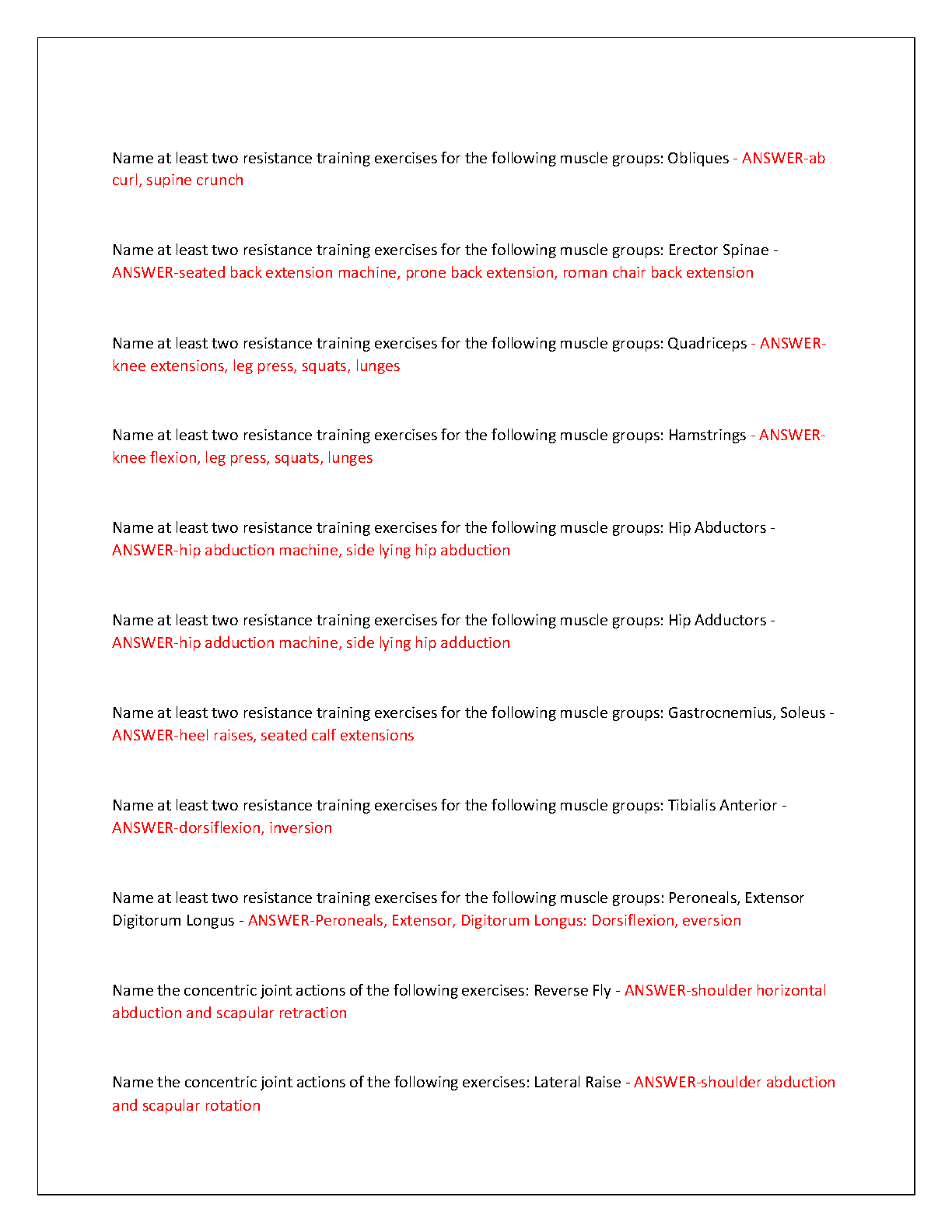 Name at least two resistance training exercises for the following muscle groups: Obliques - ANSWER-ab curl, supine crunch

Name at least two resistance training exercises for the following muscle groups: Erector Spinae - ANSWER-seated back extension machine, prone back extension, roman chair back extension

Name at least two resistance training exercises for the following muscle groups: Quadriceps - ANSWER-knee extensions, leg press, squats, lunges

Name at least two resistance training exercises for the following muscle groups: Hamstrings - ANSWER-knee flexion, leg press, squats, lunges

Name at least two resistance training exercises for the following muscle groups: Hip Abductors - ANSWER-hip abduction machine, side lying hip abduction

Name at least two resistance training exercises for the following muscle groups: Hip Adductors - ANSWER-hip adduction machine, side lying hip adduction

Name at least two resistance training exercises for the following muscle groups: Gastrocnemius, Soleus - ANSWER-heel raises, seated calf extensions

Name at least two resistance training exercises for the following muscle groups: Tibialis Anterior - ANSWER-dorsiflexion, inversion

Name at least two resistance training exercises for the following muscle groups: Peroneals, Extensor Digitorum Longus - ANSWER-Peroneals, Extensor, Digitorum Longus: Dorsiflexion, eversion

Name the concentric joint actions of the following exercises: Reverse Fly - ANSWER-shoulder horizontal abduction and scapular retraction

Name the concentric joint actions of the following exercises: Lateral Raise - ANSWER-shoulder abduction and scapular rotation